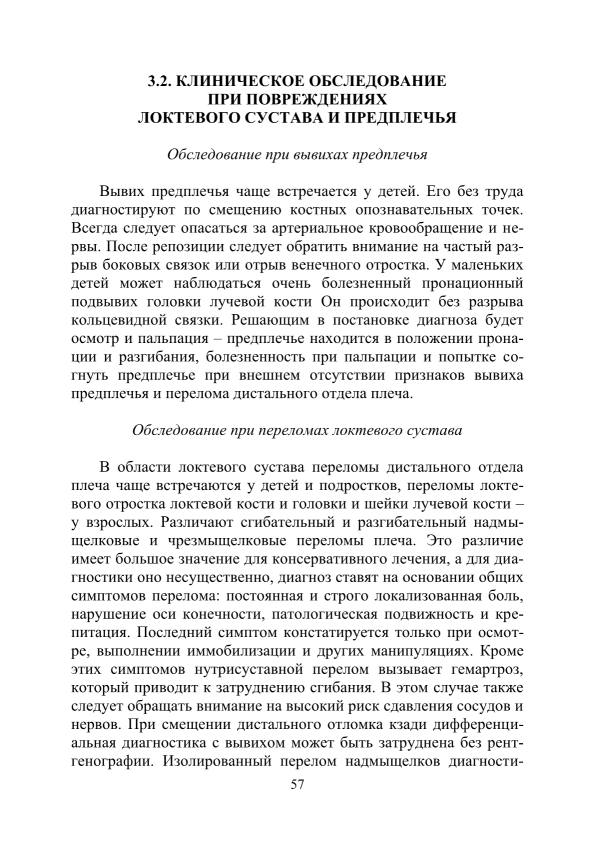 3.2. КЛИНИЧЕСКОЕ ОБСЛЕДОВАНИЕ ПРИ ПОВРЕЖДЕНИЯХ ЛОКТЕВОГО СУСТАВА И ПРЕДПЛЕЧЬЯ

Обследование при вывихах предплечья

Вывих предплечья чаще встречается у детей. Его без труда диагностируют по смещению костных опознавательных точек. Всегда следует опасаться за артериальное кровообращение и нервы. После репозиции следует обратить внимание на частый разрыв боковых связок или отрыв венечного отростка. У маленьких детей может наблюдаться очень болезненный пронационный подвывих головки лучевой кости Он происходит без разрыва кольцевидной связки. Решающим в постановке диагноза будет осмотр и пальпация – предплечье находится в положении пронации и разгибания, болезненность при пальпации и попытке согнуть предплечье при внешнем отсутствии признаков вывиха предплечья и перелома дистального отдела плеча.

Обследование при переломах локтевого сустава

В области локтевого сустава переломы дистального отдела плеча чаще встречаются у детей и подростков, переломы локтевого отростка локтевой кости и головки и шейки лучевой кости – у взрослых. Различают сгибательный и разгибательный надмыщелковые и чрезмыщелковые переломы плеча. Это различие имеет большое значение для консервативного лечения, а для диагностики оно несущественно, диагноз ставят на основании общих симптомов перелома: постоянная и строго локализованная боль, нарушение оси конечности, патологическая подвижность и крепитация. Последний симптом констатируется только при осмотре, выполнении иммобилизации и других манипуляциях. Кроме этих симптомов нутрисуставной перелом вызывает гемартроз, который приводит к затруднению сгибания. В этом случае также следует обращать внимание на высокий риск сдавления сосудов и нервов. При смещении дистального отломка кзади дифференциальная диагностика с вывихом может быть затруднена без рентгенографии. Изолированный перелом надмыщелков диагности-

57